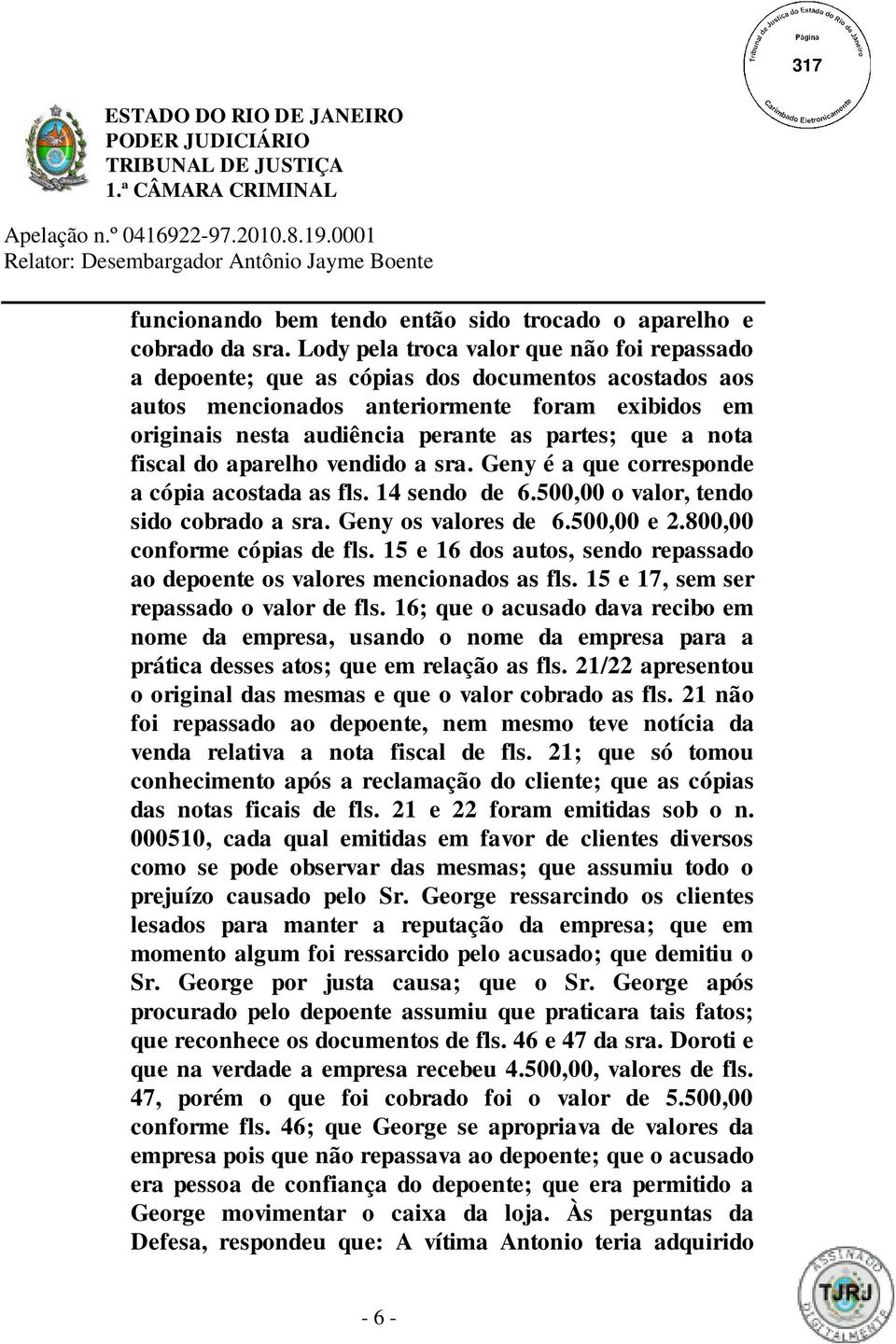 Tribunal de Justiça do Estado do Rio de Janeiro
Página
317
Carimbado Eletronicamente

ESTADO DO RIO DE JANEIRO
PODER JUDICIÁRIO
TRIBUNAL DE JUSTIÇA
1.ª CÂMARA CRIMINAL

Apelação n.º 0416922-97.2010.8.19.0001
Relator: Desembargador Antônio Jayme Boente

funcionando bem tendo então sido trocado o aparelho e cobrado da sra. Lody pela troca valor que não foi repassado a depoente; que as cópias dos documentos acostados aos autos mencionados anteriormente foram exibidos em originais nesta audiência perante as partes; que a nota fiscal do aparelho vendido a sra. Geny é a que corresponde a cópia acostada as fls. 14 sendo de 6.500,00 o valor, tendo sido cobrado a sra. Geny os valores de 6.500,00 e 2.800,00 conforme cópias de fls. 15 e 16 dos autos, sendo repassado ao depoente os valores mencionados as fls. 15 e 17, sem ser repassado o valor de fls. 16; que o acusado dava recibo em nome da empresa, usando o nome da empresa para a prática desses atos; que em relação as fls. 21/22 apresentou o original das mesmas e que o valor cobrado as fls. 21 não foi repassado ao depoente, nem mesmo teve notícia da venda relativa a nota fiscal de fls. 21; que só tomou conhecimento após a reclamação do cliente; que as cópias das notas ficais de fls. 21 e 22 foram emitidas sob o n. 000510, cada qual emitidas em favor de clientes diversos como se pode observar das mesmas; que assumiu todo o prejuízo causado pelo Sr. George ressarcindo os clientes lesados para manter a reputação da empresa; que em momento algum foi ressarcido pelo acusado; que demitiu o Sr. George por justa causa; que o Sr. George após procurado pelo depoente assumiu que praticara tais fatos; que reconhece os documentos de fls. 46 e 47 da sra. Doroti e que na verdade a empresa recebeu 4.500,00, valores de fls. 47, porém o que foi cobrado foi o valor de 5.500,00 conforme fls. 46; que George se apropriava de valores da empresa pois que não repassava ao depoente; que o acusado era pessoa de confiança do depoente; que era permitido a George movimentar o caixa da loja. Às perguntas da Defesa, respondeu que: A vítima Antonio teria adquirido

- 6 -

ASSINADO DIGITALMENTE
TJRJ